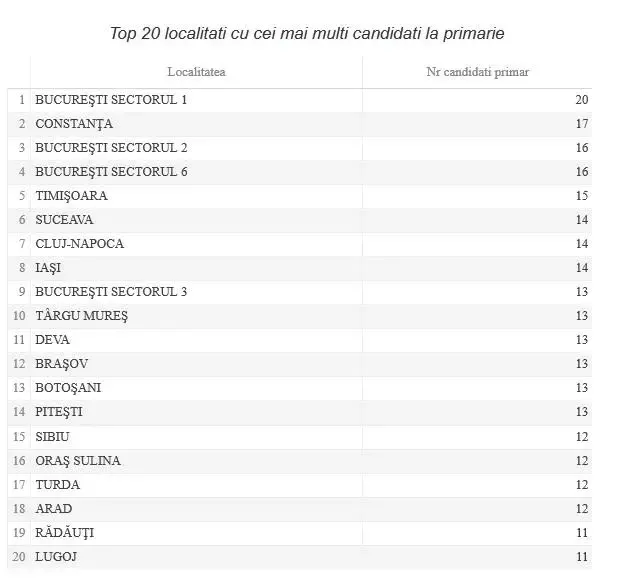 Top 20 localitati cu cei mai multi candidati la primarie

| | Localitatea | Nr candidati primar |
|---|---|---|
| 1 | BUCUREŞTI SECTORUL 1 | 20 |
| 2 | CONSTANŢA | 17 |
| 3 | BUCUREŞTI SECTORUL 2 | 16 |
| 4 | BUCUREŞTI SECTORUL 6 | 16 |
| 5 | TIMIŞOARA | 15 |
| 6 | SUCEAVA | 14 |
| 7 | CLUJ-NAPOCA | 14 |
| 8 | IAŞI | 14 |
| 9 | BUCUREŞTI SECTORUL 3 | 13 |
| 10 | TÂRGU MUREŞ | 13 |
| 11 | DEVA | 13 |
| 12 | BRAŞOV | 13 |
| 13 | BOTOŞANI | 13 |
| 14 | PITEŞTI | 13 |
| 15 | SIBIU | 12 |
| 16 | ORAŞ SULINA | 12 |
| 17 | TURDA | 12 |
| 18 | ARAD | 12 |
| 19 | RĂDĂUŢI | 11 |
| 20 | LUGOJ | 11 |